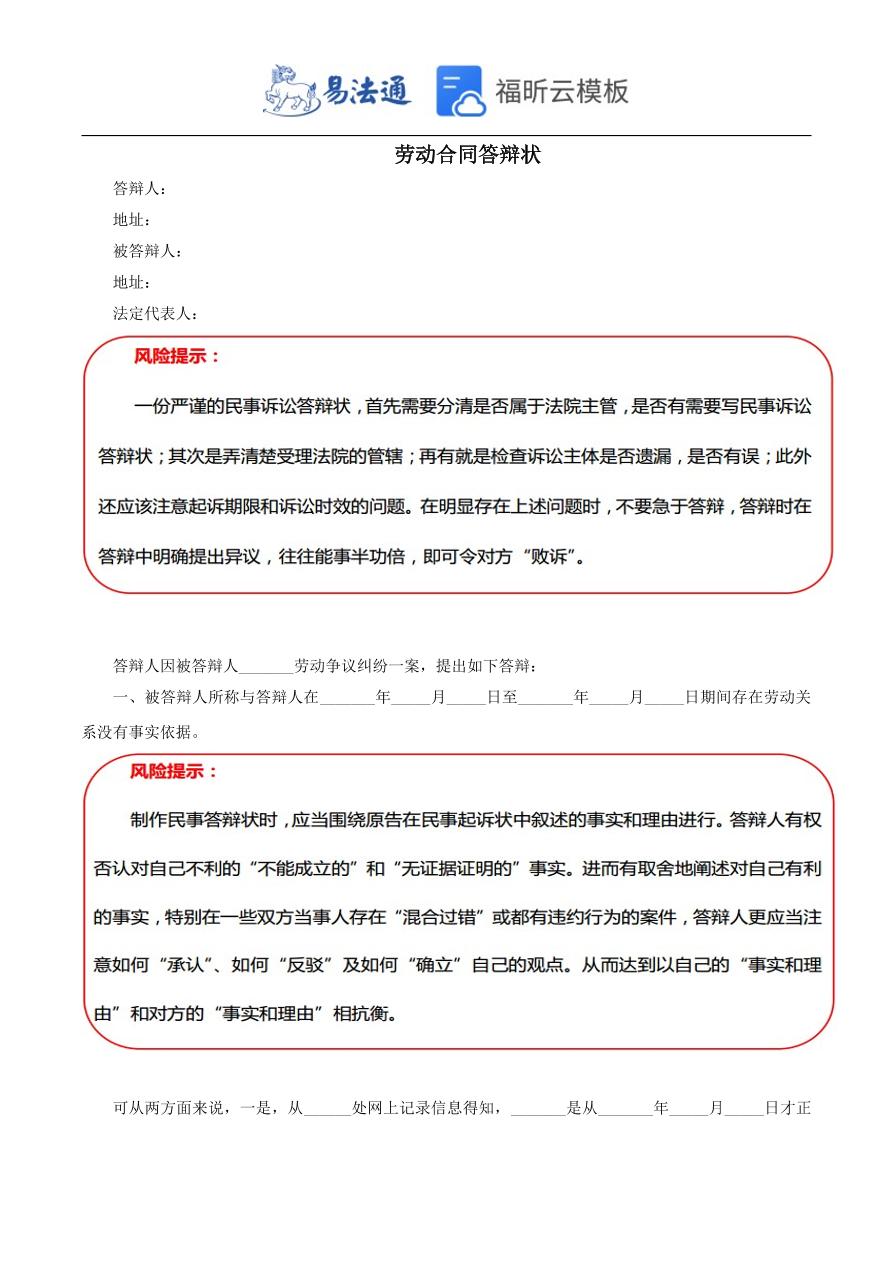 易法通 福昕云模板

劳动合同答辩状

答辩人：

地址：

被答辩人：

地址：

法定代表人：

风险提示：

一份严谨的民事诉讼答辩状，首先需要分清是否属于法院主管，是否有需要写民事诉讼答辩状；其次是弄清楚受理法院的管辖；再有就是检查诉讼主体是否遗漏，是否有误；此外还应该注意起诉期限和诉讼时效的问题。在明显存在上述问题时，不要急于答辩，答辩时在答辩中明确提出异议，往往能事半功倍，即可令对方“败诉”。

答辩人因被答辩人_______劳动争议纠纷一案，提出如下答辩：

一、被答辩人所称与答辩人在_______年_____月_____日至_______年_____月_____日期间存在劳动关系没有事实依据。

风险提示：

制作民事答辩状时，应当围绕原告在民事起诉状中叙述的事实和理由进行。答辩人有权否认对自己不利的“不能成立的”和“无证据证明的”事实。进而有取舍地阐述对自己有利的事实，特别在一些双方当事人存在“混合过错”或都有违约行为的案件，答辩人更应当注意如何“承认”、如何“反驳”及如何“确立”自己的观点。从而达到以自己的“事实和理由”和对方的“事实和理由”相抗衡。

可从两方面来说，一是，从______处网上记录信息得知，_______是从_______年_____月_____日才正